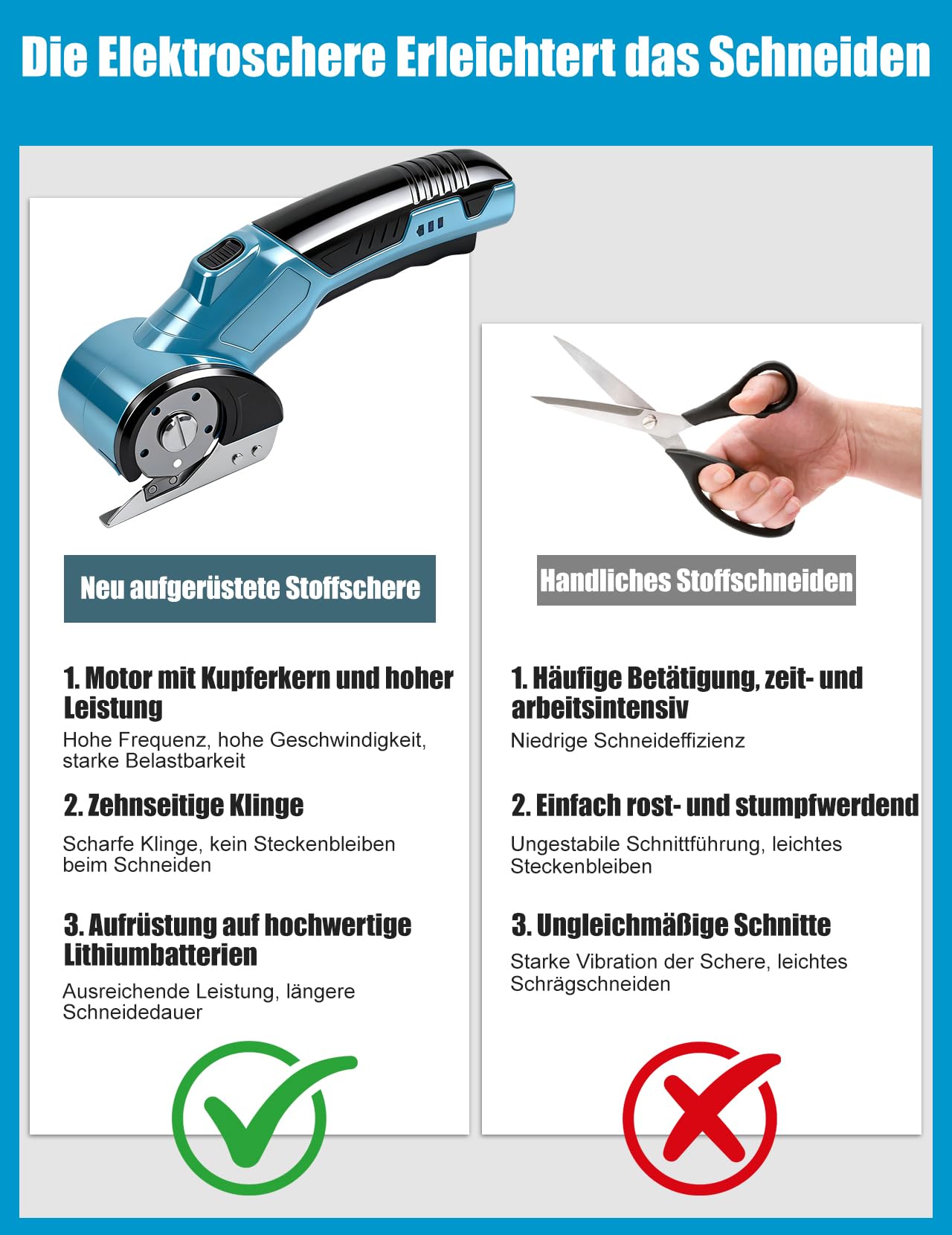 Die Elektroschere Erleichtert das Schneiden

Neu aufgerüstete Stoffschere

1. Motor mit Kupferkern und hoher Leistung

Hohe Frequenz, hohe Geschwindigkeit, starke Belastbarkeit

2. Zehnseitige Klinge

Scharfe Klinge, kein Steckenbleiben beim Schneiden

3. Aufrüstung auf hochwertige Lithiumbatterien

Ausreichende Leistung, längere Schneidedauer

Handliches Stoffschneiden

1. Häufige Betätigung, zeit- und arbeitsintensiv

Niedrige Schneideffizienz

2. Einfach rost- und stumpfwerdend

Ungestabile Schnittführung, leichtes Steckenbleiben

3. Ungleichmäßige Schnitte

Starke Vibration der Schere, leichtes Schrägschneiden